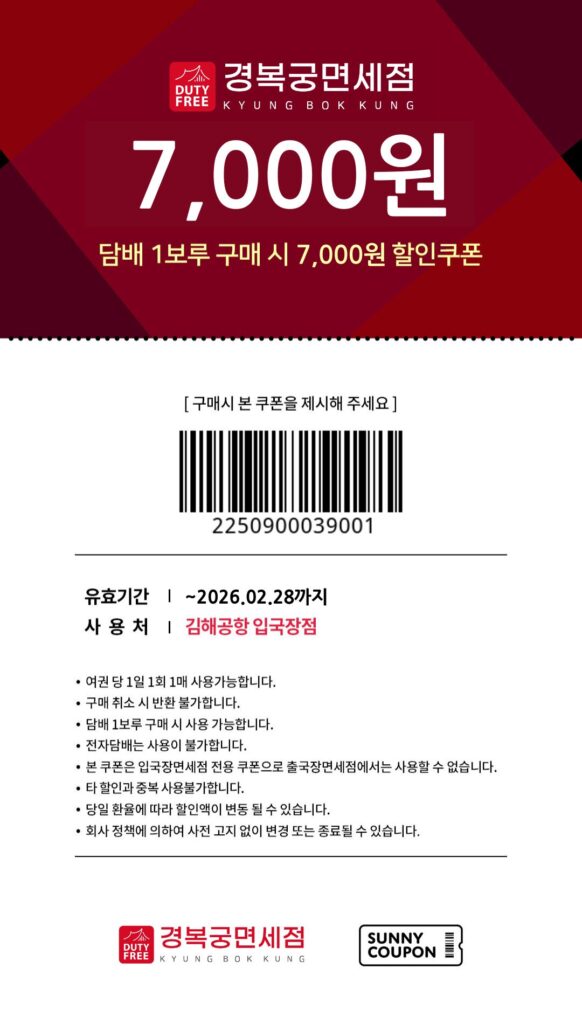 DUTY FREE 경복궁면세점
KYUNG BOK KUNG

7,000원

담배 1보루 구매 시 7,000원 할인쿠폰

[ 구매시 본 쿠폰을 제시해 주세요 ]

2250900039001

유효기간 | ~2026.02.28까지
사 용 처 | 김해공항 입국장점

• 여권 당 1일 1회 1매 사용가능합니다.
• 구매 취소 시 반환 불가합니다.
• 담배 1보루 구매 시 사용 가능합니다.
• 전자담배는 사용이 불가합니다.
• 본 쿠폰은 입국장면세점 전용 쿠폰으로 출국장면세점에서는 사용할 수 없습니다.
• 타 할인과 중복 사용불가합니다.
• 당일 환율에 따라 할인액이 변동 될 수 있습니다.
• 회사 정책에 의하여 사전 고지 없이 변경 또는 종료될 수 있습니다.

DUTY FREE 경복궁면세점
KYUNG BOK KUNG

SUNNY COUPON